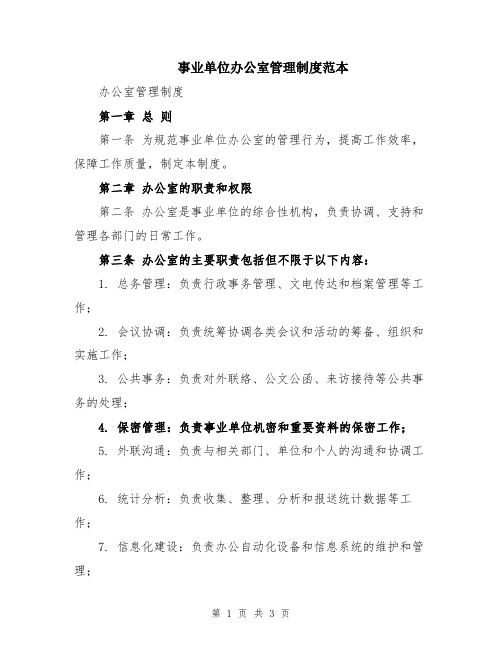 事业单位办公室管理制度范本

办公室管理制度

第一章 总 则

第一条 为规范事业单位办公室的管理行为，提高工作效率，保障工作质量，制定本制度。

第二章 办公室的职责和权限

第二条 办公室是事业单位的综合性机构，负责协调、支持和管理各部门的日常工作。

第三条 办公室的主要职责包括但不限于以下内容：

1. 总务管理：负责行政事务管理、文电传达和档案管理等工作；

2. 会议协调：负责统筹协调各类会议和活动的筹备、组织和实施工作；

3. 公共事务：负责对外联络、公文公函、来访接待等公共事务的处理；

4. 保密管理：负责事业单位机密和重要资料的保密工作；

5. 外联沟通：负责与相关部门、单位和个人的沟通和协调工作；

6. 统计分析：负责收集、整理、分析和报送统计数据等工作；

7. 信息化建设：负责办公自动化设备和信息系统的维护和管理；

第 1 页 共 3 页